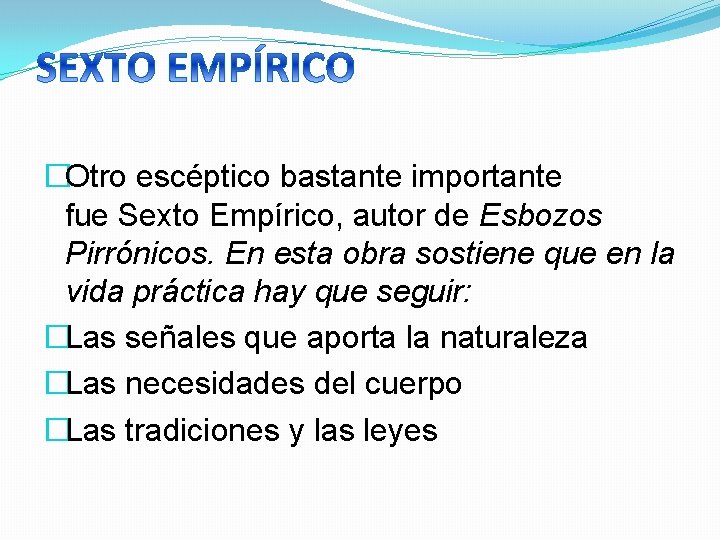 SEXTO EMPÍRICO

□Otro escéptico bastante importante fue Sexto Empírico, autor de Esbozos Pirrónicos. En esta obra sostiene que en la vida práctica hay que seguir:

□Las señales que aporta la naturaleza

□Las necesidades del cuerpo

□Las tradiciones y las leyes